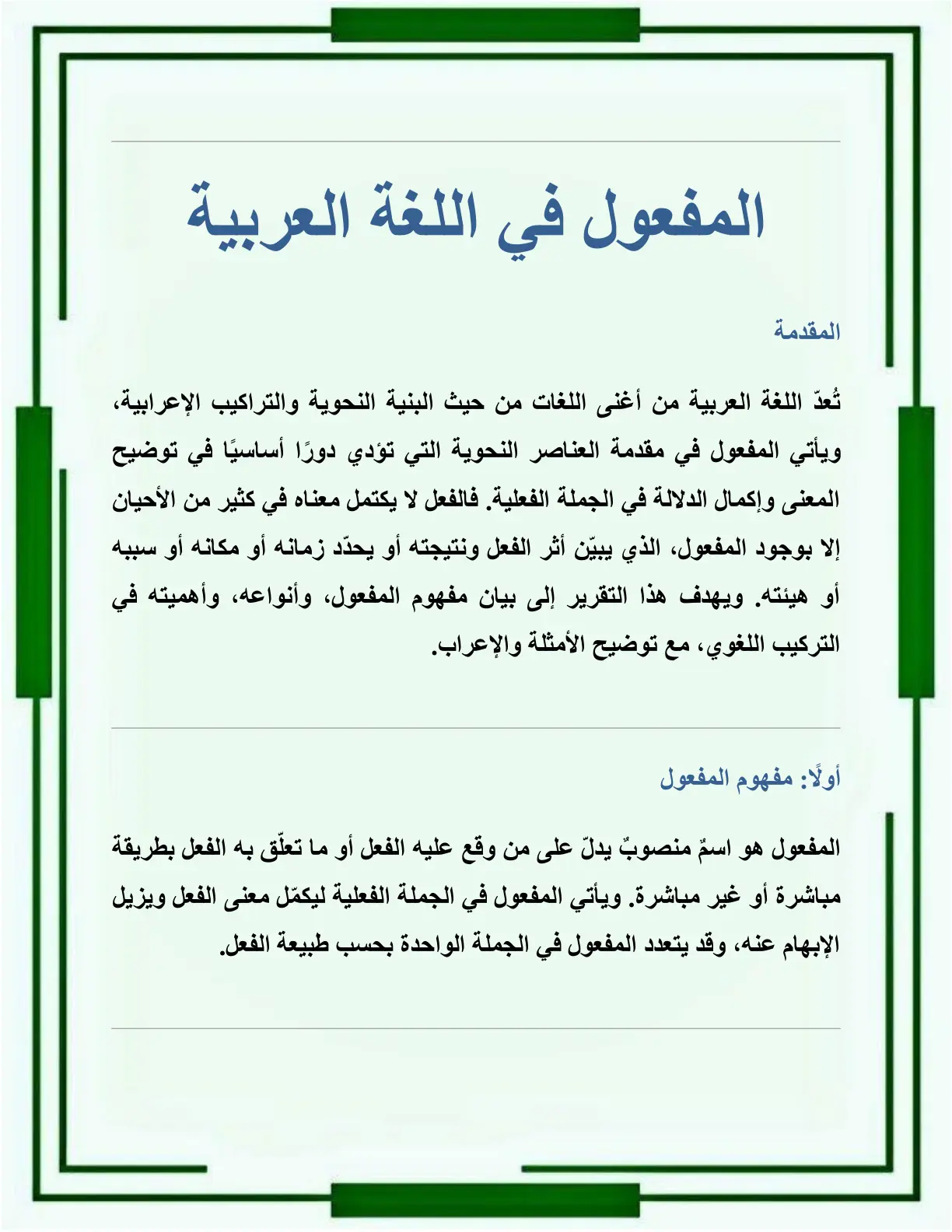 المفعول في اللغة العربية

المقدمة

تُعدّ اللغة العربية من أغنى اللغات من حيث البنية النحوية والتراكيب الإعرابية، ويأتي المفعول في مقدمة العناصر النحوية التي تؤدي دورًا أساسيًا في توضيح المعنى وإكمال الدلالة في الجملة الفعلية. فالفعل لا يكتمل معناه في كثير من الأحيان إلا بوجود المفعول، الذي يبيّن أثر الفعل ونتيجته أو يحدّد زمانه أو مكانه أو سببه أو هيئته. ويهدف هذا التقرير إلى بيان مفهوم المفعول، وأنواعه، وأهميته في التركيب اللغوي، مع توضيح الأمثلة والإعراب.

أولًا: مفهوم المفعول

المفعول هو اسمٌ منصوبٌ يدلّ على من وقع عليه الفعل أو ما تعلّق به الفعل بطريقة مباشرة أو غير مباشرة. ويأتي المفعول في الجملة الفعلية ليكمّل معنى الفعل ويزيل الإبهام عنه، وقد يتعدد المفعول في الجملة الواحدة بحسب طبيعة الفعل.